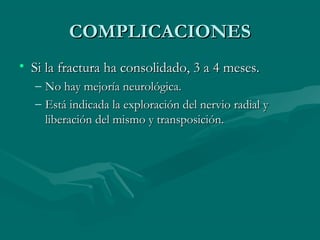 COMPLICACIONES

• Si la fractura ha consolidado, 3 a 4 meses.
– No hay mejoría neurológica.
– Está indicada la exploración del nervio radial y liberación del mismo y transposición.